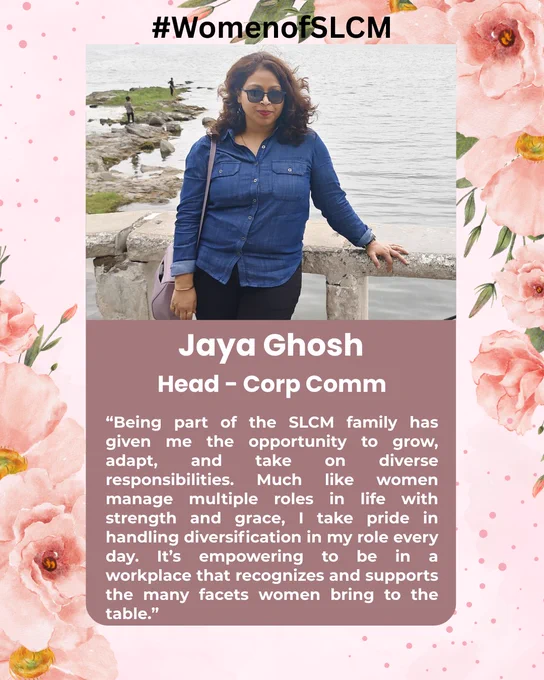 #WomenofSLCM

Jaya Ghosh

Head - Corp Comm

“Being part of the SLCM family has given me the opportunity to grow, adapt, and take on diverse responsibilities. Much like women manage multiple roles in life with strength and grace, I take pride in handling diversification in my role every day. It’s empowering to be in a workplace that recognizes and supports the many facets women bring to the table.”